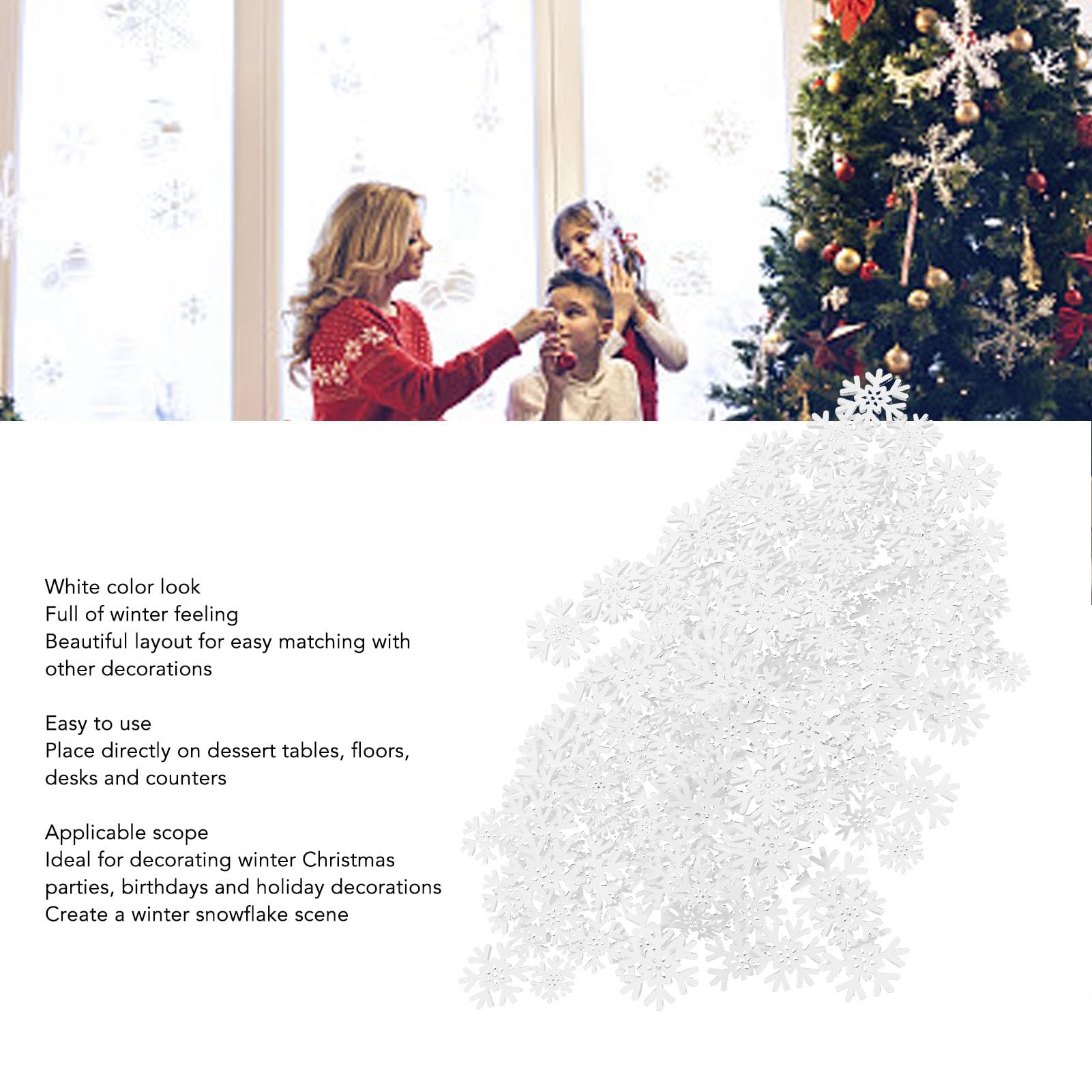 White color look
Full of winter feeling
Beautiful layout for easy matching with other decorations

Easy to use
Place directly on dessert tables, floors, desks and counters

Applicable scope
Ideal for decorating winter Christmas parties, birthdays and holiday decorations
Create a winter snowflake scene